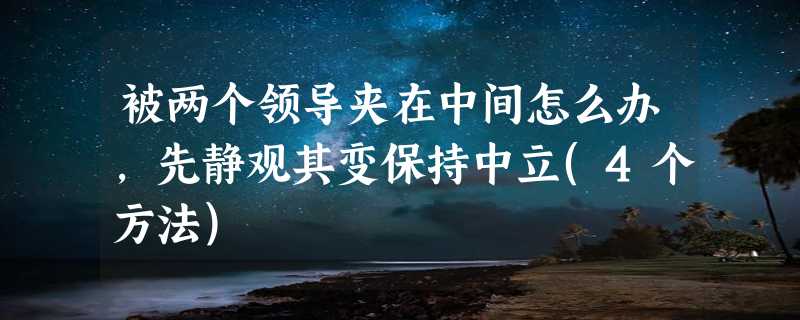 被两个领导夹在中间怎么办，先静观其变保持中立(4个方法)